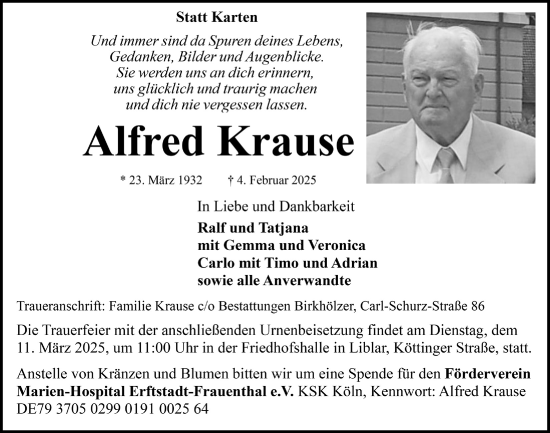 Statt Karten

Und immer sind da Spuren deines Lebens,
Gedanken, Bilder und Augenblicke.
Sie werden uns an dich erinnern,
uns glücklich und traurig machen
und dich nie vergessen lassen.

Alfred Krause

* 23. März 1932 † 4. Februar 2025

In Liebe und Dankbarkeit

Ralf und Tatjana
mit Gemma und Veronica
Carlo mit Timo und Adrian
sowie alle Anverwandte

Traueranschrift: Familie Krause c/o Bestattungen Birkhölzer, Carl-Schurz-Straße 86

Die Trauerfeier mit der anschließenden Urnenbeisetzung findet am Dienstag, dem 11. März 2025, um 11:00 Uhr in der Friedhofshalle in Liblar, Köttinger Straße, statt.

Anstelle von Kränzen und Blumen bitten wir um eine Spende für den Förderverein Marien-Hospital Erftstadt-Frauenthal e.V. KSK Köln, Kennwort: Alfred Krause DE79 3705 0299 0191 0025 64